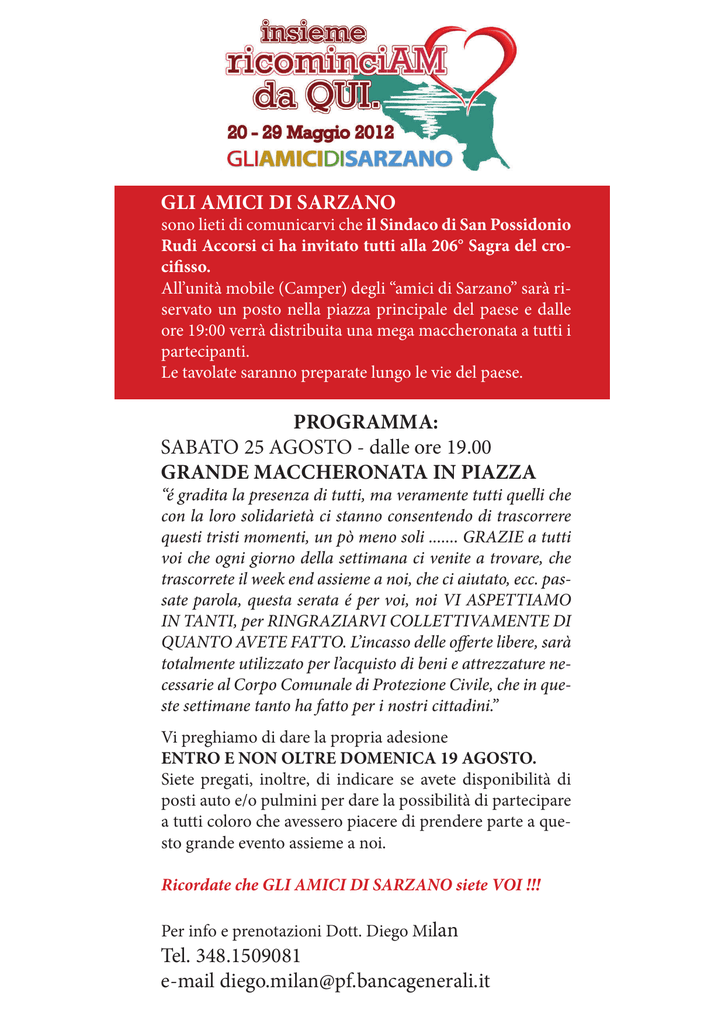 insieme
ricominciAM
da QUI.
20 - 29 Maggio 2012
GLIAMICIDISARZANO

GLI AMICI DI SARZANO
sono lieti di comunicarvi che il Sindaco di San Possidonio Rudi Accorsi ci ha invitato tutti alla 206° Sagra del crocifisso.
All'unità mobile (Camper) degli "amici di Sarzano" sarà riservato un posto nella piazza principale del paese e dalle ore 19:00 verrà distribuita una mega maccheronata a tutti i partecipanti.
Le tavolate saranno preparate lungo le vie del paese.

PROGRAMMA:
SABATO 25 AGOSTO - dalle ore 19.00
GRANDE MACCHERONATA IN PIAZZA
"é gradita la presenza di tutti, ma veramente tutti quelli che con la loro solidarietà ci stanno consentendo di trascorrere questi tristi momenti, un pò meno soli ....... GRAZIE a tutti voi che ogni giorno della settimana ci venite a trovare, che trascorrete il week end assieme a noi, che ci aiutato, ecc. passate parola, questa serata é per voi, noi VI ASPETTIAMO IN TANTI, per RINGRAZIARVI COLLETTIVAMENTE DI QUANTO AVETE FATTO. L'incasso delle offerte libere, sarà totalmente utilizzato per l'acquisto di beni e attrezzature necessarie al Corpo Comunale di Protezione Civile, che in queste settimane tanto ha fatto per i nostri cittadini."

Vi preghiamo di dare la propria adesione
ENTRO E NON OLTRE DOMENICA 19 AGOSTO.
Siete pregati, inoltre, di indicare se avete disponibilità di posti auto e/o pulmini per dare la possibilità di partecipare a tutti coloro che avessero piacere di prendere parte a questo grande evento assieme a noi.

Ricordate che GLI AMICI DI SARZANO siete VOI !!!

Per info e prenotazioni Dott. Diego Milan
Tel. 348.1509081
e-mail diego.milan@pf.bancagenerali.it